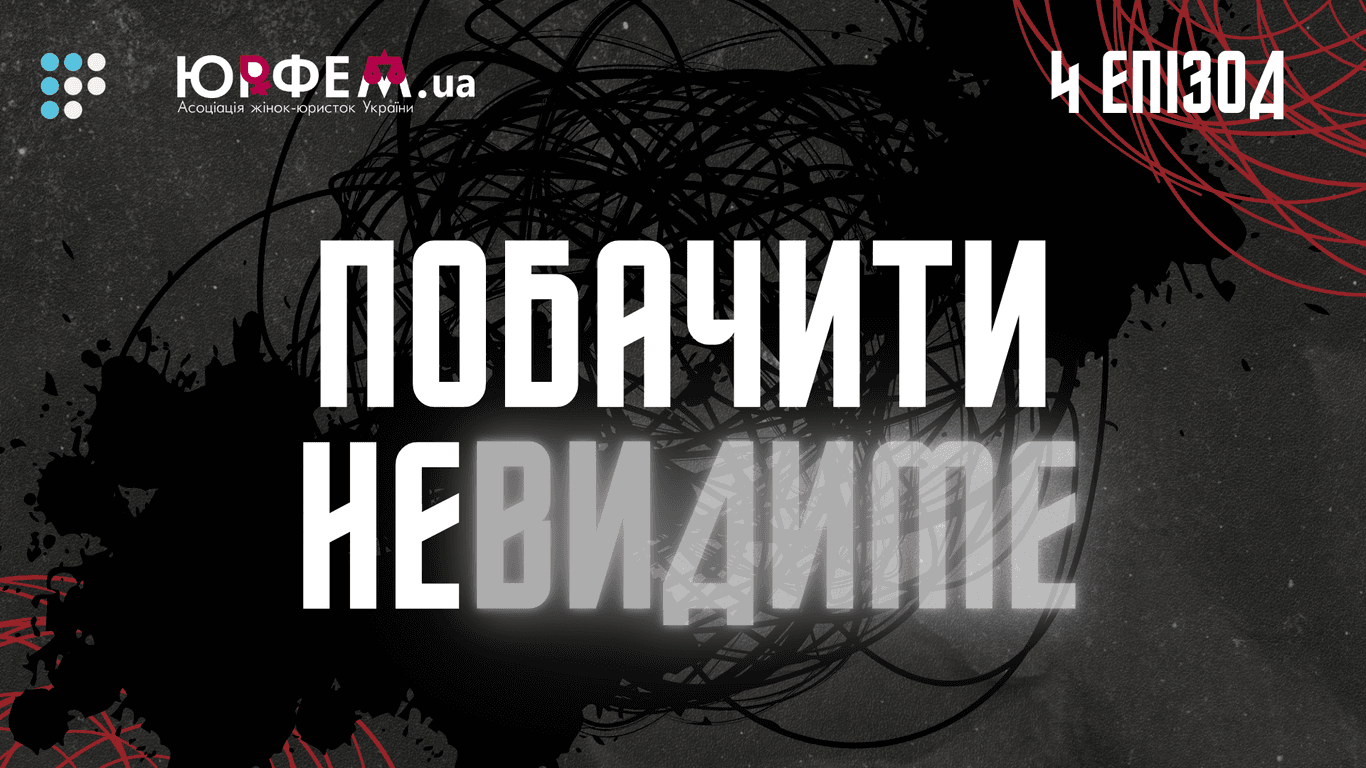 ЮРФЕМ.ua
Асоціація жінок-юристок України

4 ЕПІЗОД

ПОБАЧИТИ НЕВИДИМЕ